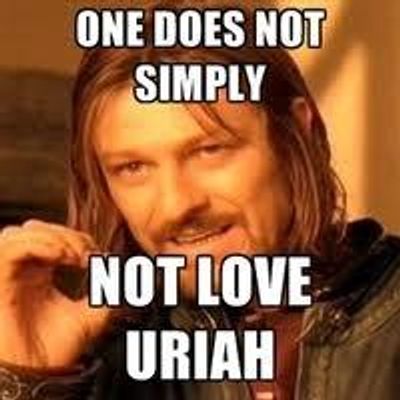 ONE DOES NOT SIMPLY

NOT LOVE URIAH